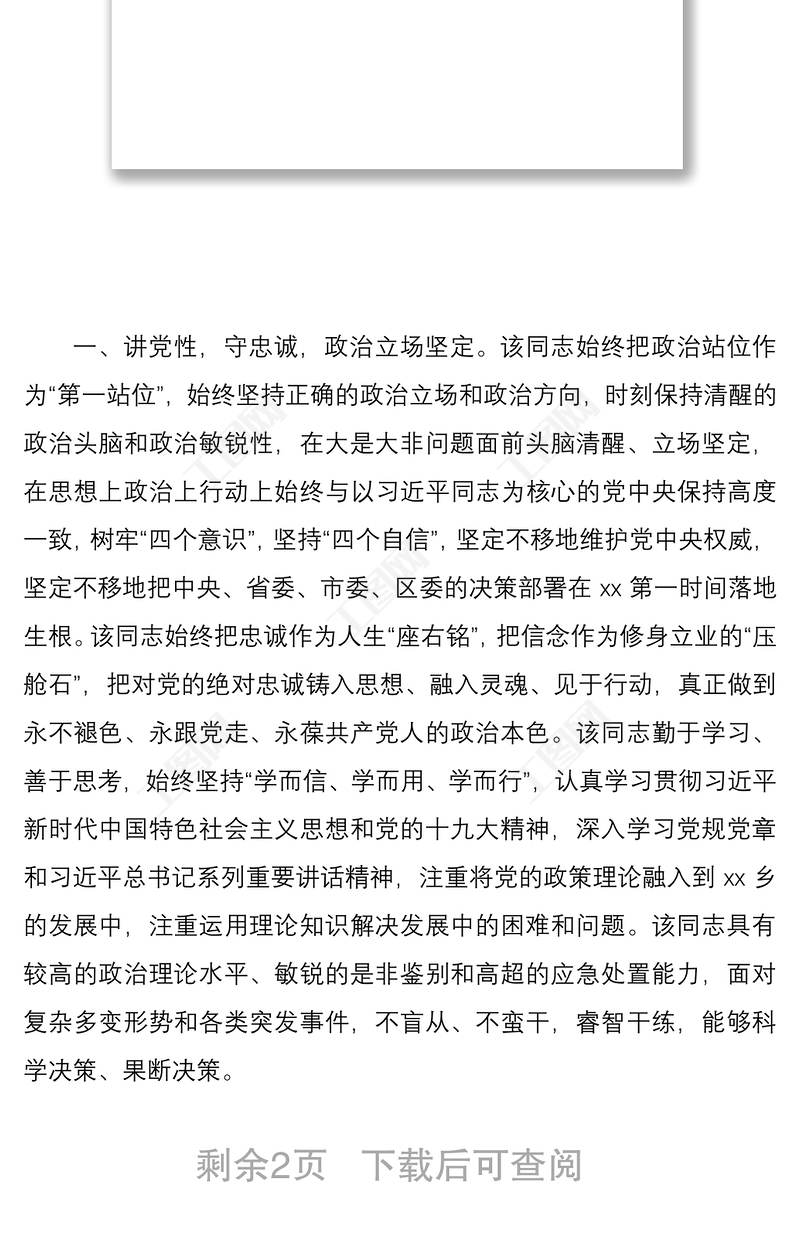 一、讲党性，守忠诚，政治立场坚定。该同志始终把政治站位作为“第一站位”，始终坚持正确的政治立场和政治方向，时刻保持清醒的政治头脑和政治敏锐性，在大是大非问题面前头脑清醒、立场坚定，在思想上政治上行动上始终与以习近平同志为核心的党中央保持高度一致，树牢“四个意识”，坚持“四个自信”，坚定不移地维护党中央权威，坚定不移地把中央、省委、市委、区委的决策部署在 xx 第一时间落地生根。该同志始终把忠诚作为人生“座右铭”，把信念作为修身立业的“压舱石”，把对党的绝对忠诚铸入思想、融入灵魂、见于行动，真正做到永不褪色、永跟党走、永葆共产党人的政治本色。该同志勤于学习、善于思考，始终坚持“学而信、学而用、学而行”，认真学习贯彻习近平新时代中国特色社会主义思想和党的十九大精神，深入学习党规党章和习近平总书记系列重要讲话精神，注重将党的政策理论融入到 xx 乡的发展中，注重运用理论知识解决发展中的困难和问题。该同志具有较高的政治理论水平、敏锐的是非鉴别和高超的应急处置能力，面对复杂多变形势和各类突发事件，不盲从、不蛮干，睿智干练，能够科学决策、果断决策。

剩余2页　下载后可查阅